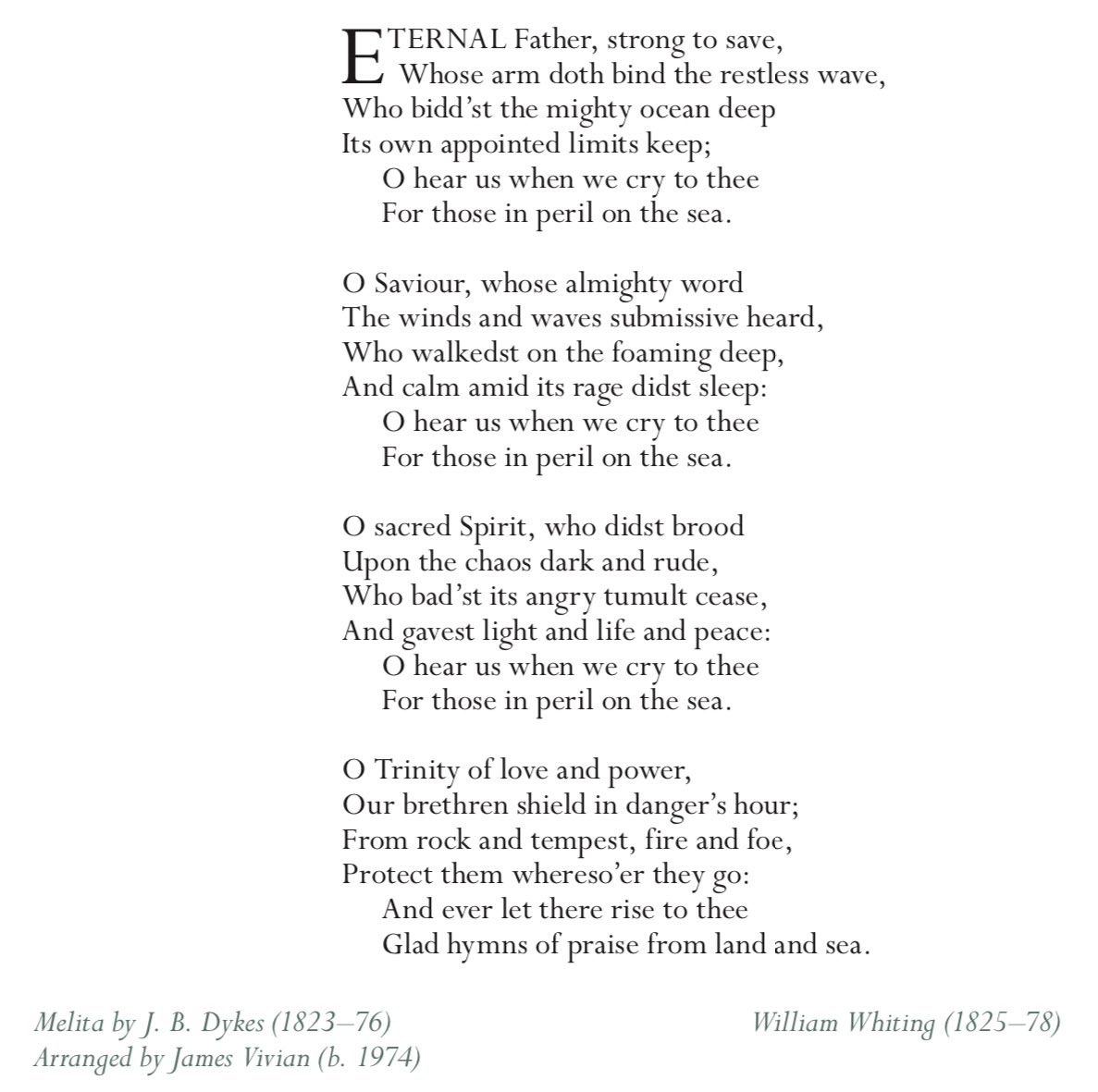 ETERNAL Father, strong to save,
Whose arm doth bind the restless wave,
Who bidd'st the mighty ocean deep
Its own appointed limits keep;
O hear us when we cry to thee
For those in peril on the sea.

O Saviour, whose almighty word
The winds and waves submissive heard,
Who walkedst on the foaming deep,
And calm amid its rage didst sleep:
O hear us when we cry to thee
For those in peril on the sea.

O sacred Spirit, who didst brood
Upon the chaos dark and rude,
Who bad'st its angry tumult cease,
And gavest light and life and peace:
O hear us when we cry to thee
For those in peril on the sea.

O Trinity of love and power,
Our brethren shield in danger's hour;
From rock and tempest, fire and foe,
Protect them whereso'er they go:
And ever let there rise to thee
Glad hymns of praise from land and sea.

Melita by J. B. Dykes (1823–76)
Arranged by James Vivian (b. 1974)

William Whiting (1825–78)